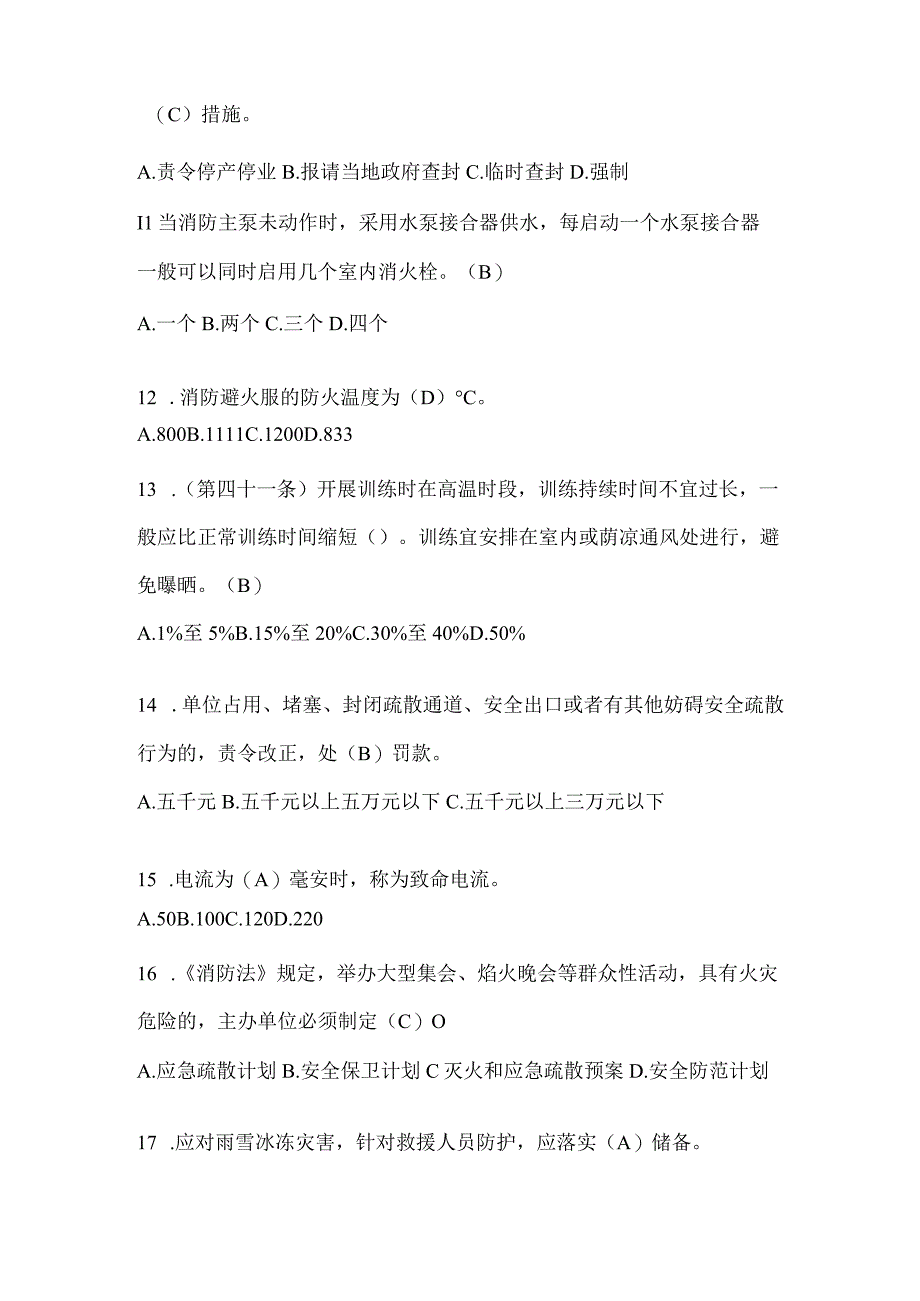 （C）措施。

A.责令停产停业 B.报请当地政府查封 C.临时查封 D.强制

I1 当消防主泵未动作时，采用水泵接合器供水，每启动一个水泵接合器一般可以同时启用几个室内消火栓。（B）

A.一个 B.两个 C.三个 D.四个

12 . 消防避火服的防火温度为（D）°C。

A.800B.1111C.1200D.833

13 .（第四十一条）开展训练时在高温时段，训练持续时间不宜过长，一般应比正常训练时间缩短（）。训练宜安排在室内或荫凉通风处进行，避免曝晒。（B）

A.1%至 5%B.15%至 20%C.30%至 40%D.50%

14 . 单位占用、堵塞、封闭疏散通道、安全出口或者有其他妨碍安全疏散行为的，责令改正，处（B）罚款。

A.五千元 B.五千元以上五万元以下 C.五千元以上三万元以下

15 .电流为（A）毫安时，称为致命电流。

A.50B.100C.120D.220

16 .《消防法》规定，举办大型集会、焰火晚会等群众性活动，具有火灾危险的，主办单位必须制定（C）O

A.应急疏散计划 B.安全保卫计划 C 灭火和应急疏散预案 D.安全防范计划

17 .应对雨雪冰冻灾害，针对救援人员防护，应落实（A）储备。